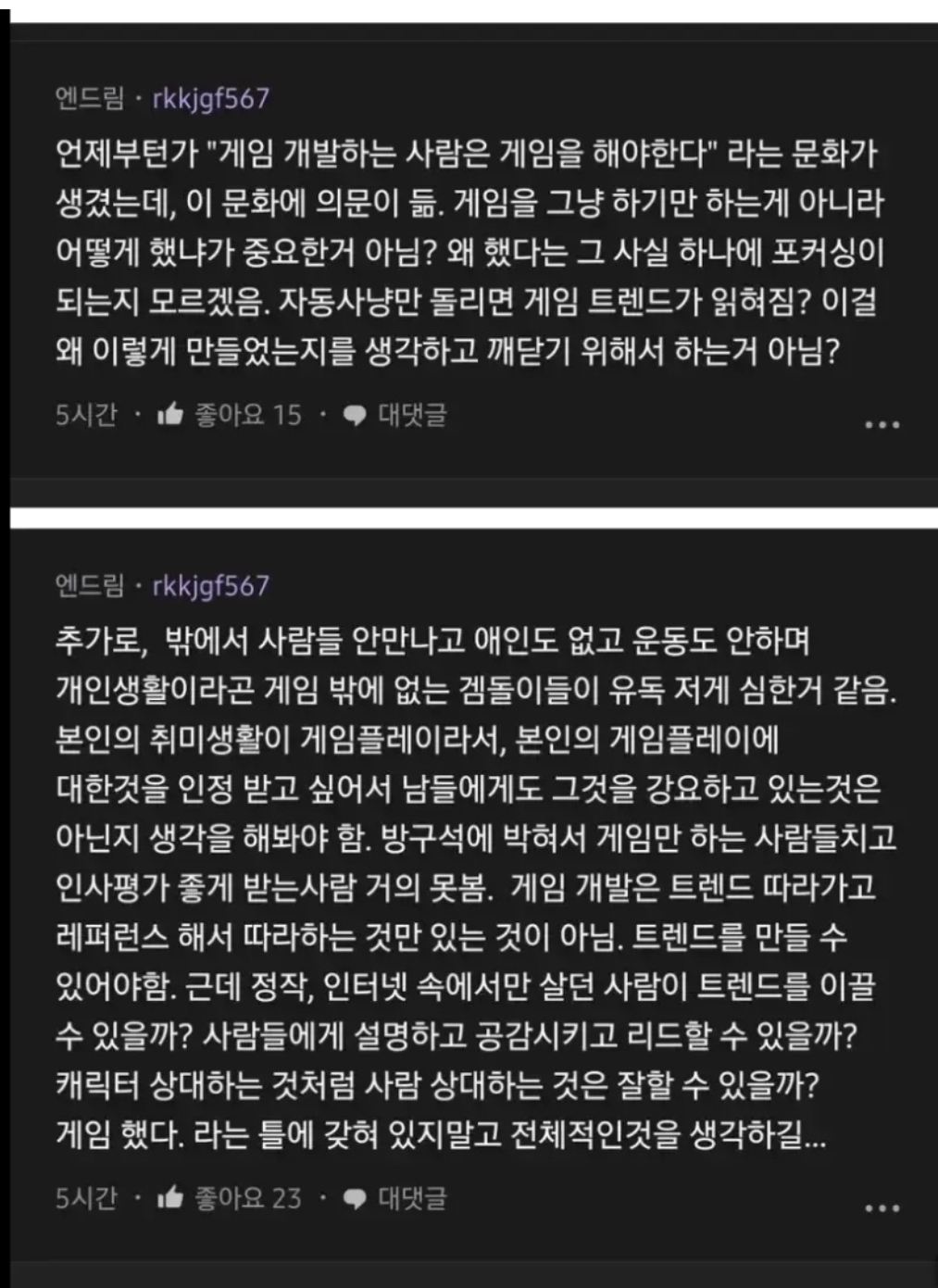 엔드림 · rkkjgf567

언제부턴가 "게임 개발하는 사람은 게임을 해야한다" 라는 문화가 생겼는데, 이 문화에 의문이 듦. 게임을 그냥 하기만 하는게 아니라 어떻게 했냐가 중요한거 아님? 왜 했다는 그 사실 하나에 포커싱이 되는지 모르겠음. 자동사냥만 돌리면 게임 트렌드가 읽혀짐? 이걸 왜 이렇게 만들었는지를 생각하고 깨닫기 위해서 하는거 아님?

5시간 · 좋아요 15 · 대댓글

엔드림 · rkkjgf567

추가로, 밖에서 사람들 안만나고 애인도 없고 운동도 안하며 개인생활이라곤 게임 밖에 없는 겜돌이들이 유독 저게 심한거 같음. 본인의 취미생활이 게임플레이라서, 본인의 게임플레이에 대한것을 인정 받고 싶어서 남들에게도 그것을 강요하고 있는것은 아닌지 생각을 해봐야 함. 방구석에 박혀서 게임만 하는 사람들치고 인사평가 좋게 받는사람 거의 못봄. 게임 개발은 트렌드 따라가고 레퍼런스 해서 따라하는 것만 있는 것이 아님. 트렌드를 만들 수 있어야함. 근데 정작, 인터넷 속에서만 살던 사람이 트렌드를 이끌 수 있을까? 사람들에게 설명하고 공감시키고 리드할 수 있을까? 캐릭터 상대하는 것처럼 사람 상대하는 것은 잘할 수 있을까? 게임 했다. 라는 틀에 갖혀 있지말고 전체적인것을 생각하길...

5시간 · 좋아요 23 · 대댓글